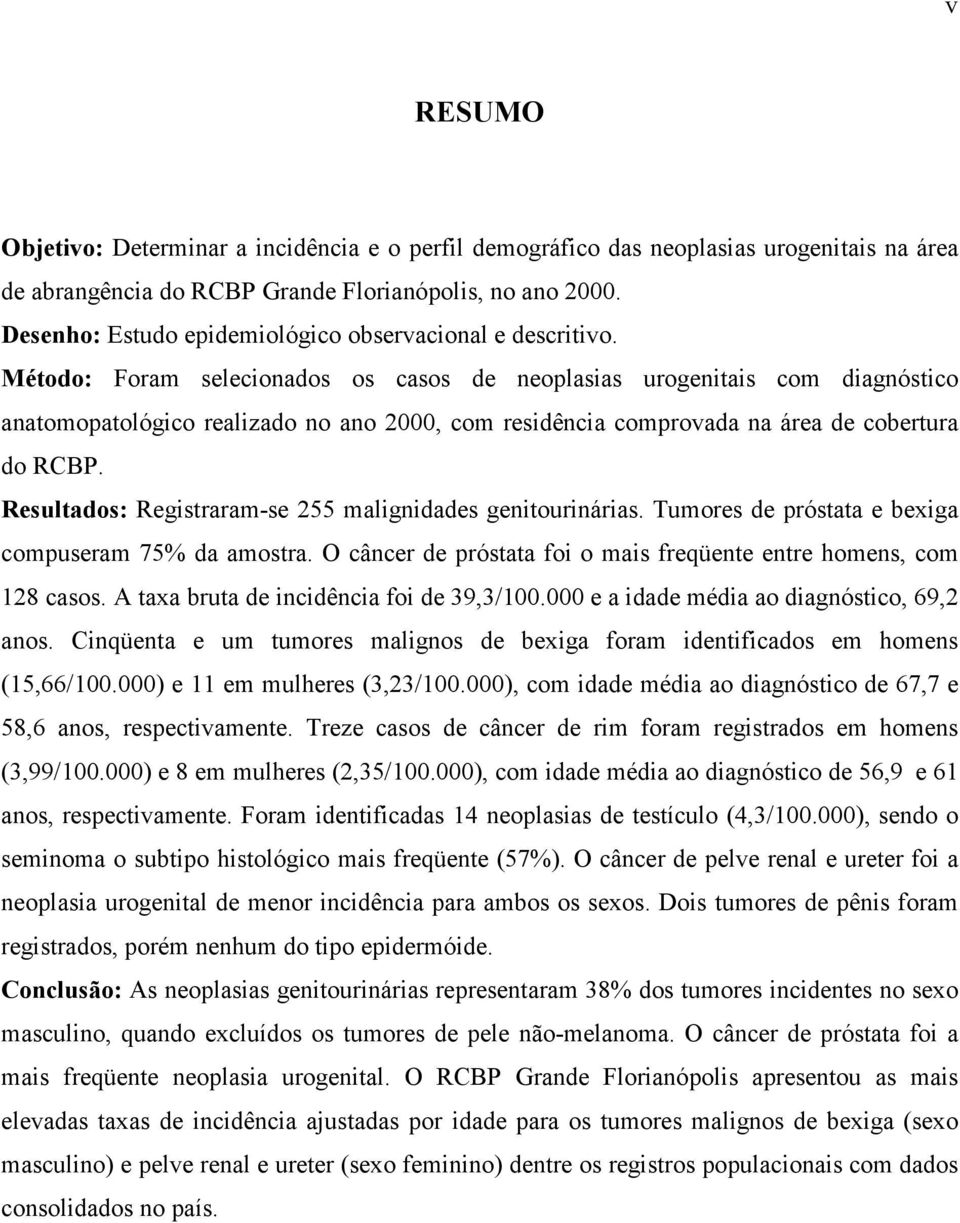 v

RESUMO

Objetivo: Determinar a incidência e o perfil demográfico das neoplasias urogenitais na área de abrangência do RCBP Grande Florianópolis, no ano 2000.

Desenho: Estudo epidemiológico observacional e descritivo.

Método: Foram selecionados os casos de neoplasias urogenitais com diagnóstico anatomopatológico realizado no ano 2000, com residência comprovada na área de cobertura do RCBP.

Resultados: Registraram-se 255 malignidades genitourinárias. Tumores de próstata e bexiga compuseram 75% da amostra. O câncer de próstata foi o mais freqüente entre homens, com 128 casos. A taxa bruta de incidência foi de 39,3/100.000 e a idade média ao diagnóstico, 69,2 anos. Cinqüenta e um tumores malignos de bexiga foram identificados em homens (15,66/100.000) e 11 em mulheres (3,23/100.000), com idade média ao diagnóstico de 67,7 e 58,6 anos, respectivamente. Treze casos de câncer de rim foram registrados em homens (3,99/100.000) e 8 em mulheres (2,35/100.000), com idade média ao diagnóstico de 56,9 e 61 anos, respectivamente. Foram identificadas 14 neoplasias de testículo (4,3/100.000), sendo o seminoma o subtipo histológico mais freqüente (57%). O câncer de pelve renal e ureter foi a neoplasia urogenital de menor incidência para ambos os sexos. Dois tumores de pênis foram registrados, porém nenhum do tipo epidermóide.

Conclusão: As neoplasias genitourinárias representaram 38% dos tumores incidentes no sexo masculino, quando excluídos os tumores de pele não-melanoma. O câncer de próstata foi a mais freqüente neoplasia urogenital. O RCBP Grande Florianópolis apresentou as mais elevadas taxas de incidência ajustadas por idade para os tumores malignos de bexiga (sexo masculino) e pelve renal e ureter (sexo feminino) dentre os registros populacionais com dados consolidados no país.